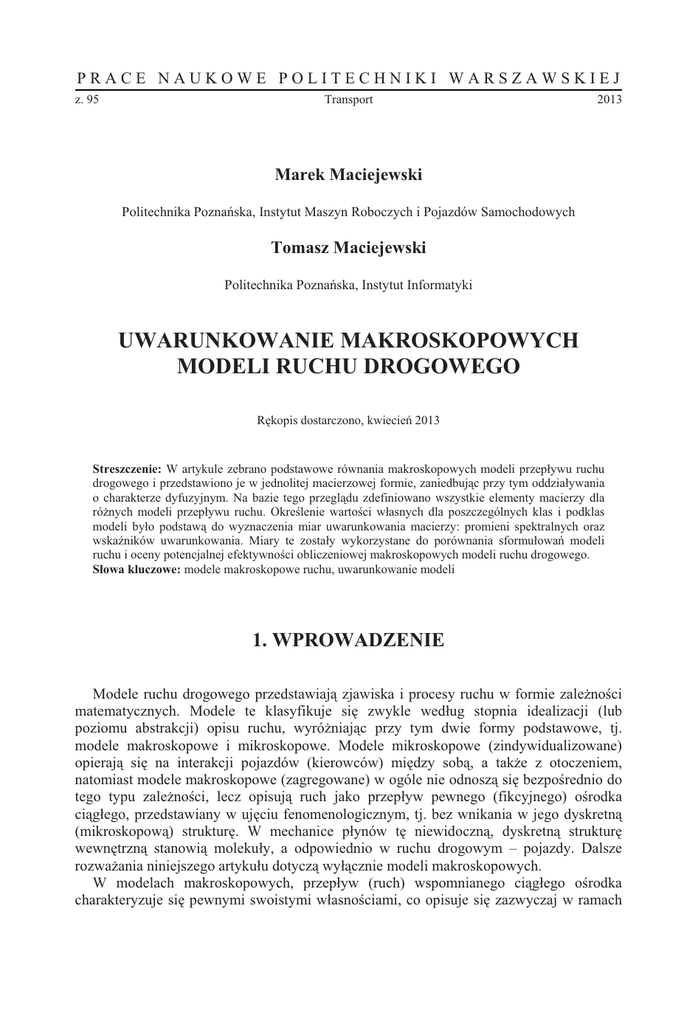 PRACE NAUKOWE POLITECHNIKI WARSZAWSKIEJ

z. 95 Transport 2013

Marek Maciejewski

Politechnika Poznańska, Instytut Maszyn Roboczych i Pojazdów Samochodowych

Tomasz Maciejewski

Politechnika Poznańska, Instytut Informatyki

UWARUNKOWANIE MAKROSKOPOWYCH MODELI RUCHU DROGOWEGO

Rękopis dostarczono, kwiecień 2013

Streszczenie: W artykule zebrano podstawowe równania makroskopowych modeli przepływu ruchu drogowego i przedstawiono je w jednolitej macierzowej formie, zaniedbując przy tym oddziaływania o charakterze dyfuzyjnym. Na bazie tego przeglądu zdefiniowano wszystkie elementy macierzy dla różnych modeli przepływu ruchu. Określenie wartości własnych dla poszczególnych klas i podklas modeli było podstawą do wyznaczenia miar uwarunkowania macierzy: promieni spektralnych oraz wskaźników uwarunkowania. Miary te zostały wykorzystane do porównania sformułowań modeli ruchu i oceny potencjalnej efektywności obliczeniowej makroskopowych modeli ruchu drogowego.
Słowa kluczowe: modele makroskopowe ruchu, uwarunkowanie modeli

1. WPROWADZENIE

Modele ruchu drogowego przedstawiają zjawiska i procesy ruchu w formie zależności matematycznych. Modele te klasyfikuje się zwykle według stopnia idealizacji (lub poziomu abstrakcji) opisu ruchu, wyróżniając przy tym dwie formy podstawowe, tj. modele makroskopowe i mikroskopowe. Modele mikroskopowe (zindywidualizowane) opierają się na interakcji pojazdów (kierowców) między sobą, a także z otoczeniem, natomiast modele makroskopowe (zagregowane) w ogóle nie odnoszą się bezpośrednio do tego typu zależności, lecz opisują ruch jako przepływ pewnego (fikcyjnego) ośrodka ciągłego, przedstawiany w ujęciu fenomenologicznym, tj. bez wnikania w jego dyskretną (mikroskopową) strukturę. W mechanice płynów tę niewidoczną, dyskretną strukturę wewnętrzną stanowią molekuły, a odpowiednio w ruchu drogowym – pojazdy. Dalsze rozważania niniejszego artykułu dotyczą wyłącznie modeli makroskopowych.

W modelach makroskopowych, przepływ (ruch) wspomnianego ciągłego ośrodka charakteryzuje się pewnymi swoistymi własnościami, co opisuje się zazwyczaj w ramach